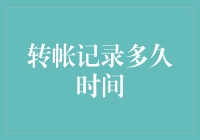 转帐记录多久时间